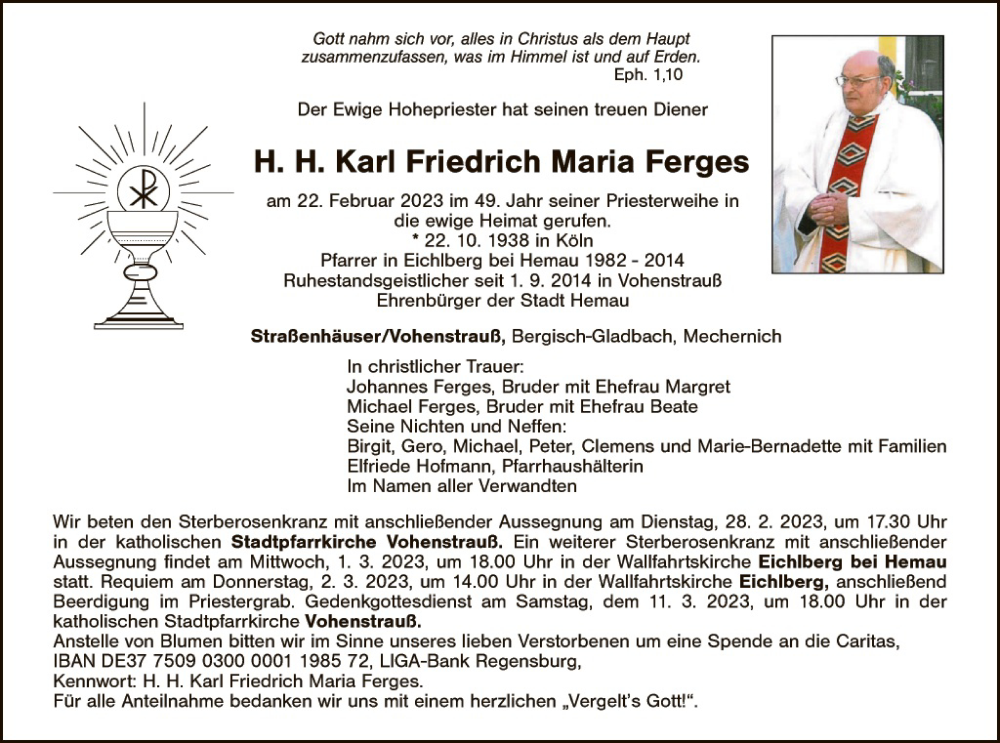 Gott nahm sich vor, alles in Christus als dem Haupt zusammenzufassen, was im Himmel ist und auf Erden.
Eph. 1,10

Der Ewige Hohepriester hat seinen treuen Diener

H. H. Karl Friedrich Maria Ferges

am 22. Februar 2023 im 49. Jahr seiner Priesterweihe in die ewige Heimat gerufen.
* 22. 10. 1938 in Köln
Pfarrer in Eichlberg bei Hemau 1982 - 2014
Ruhestandsgeistlicher seit 1. 9. 2014 in Vohenstrauß
Ehrenbürger der Stadt Hemau

Straßenhäuser/Vohenstrauß, Bergisch-Gladbach, Mechernich

In christlicher Trauer:
Johannes Ferges, Bruder mit Ehefrau Margret
Michael Ferges, Bruder mit Ehefrau Beate
Seine Nichten und Neffen:
Birgit, Gero, Michael, Peter, Clemens und Marie-Bernadette mit Familien
Elfriede Hofmann, Pfarrhaushälterin
Im Namen aller Verwandten

Wir beten den Sterberosenkranz mit anschließender Aussegnung am Dienstag, 28. 2. 2023, um 17.30 Uhr in der katholischen Stadtpfarrkirche Vohenstrauß. Ein weiterer Sterberosenkranz mit anschließender Aussegnung findet am Mittwoch, 1. 3. 2023, um 18.00 Uhr in der Wallfahrtskirche Eichlberg bei Hemau statt. Requiem am Donnerstag, 2. 3. 2023, um 14.00 Uhr in der Wallfahrtskirche Eichlberg, anschließend Beerdigung im Priestergrab. Gedenkgottesdienst am Samstag, dem 11. 3. 2023, um 18.00 Uhr in der katholischen Stadtpfarrkirche Vohenstrauß.
Anstelle von Blumen bitten wir im Sinne unseres lieben Verstorbenen um eine Spende an die Caritas, IBAN DE37 7509 0300 0001 1985 72, LIGA-Bank Regensburg,
Kennwort: H. H. Karl Friedrich Maria Ferges.
Für alle Anteilnahme bedanken wir uns mit einem herzlichen „Vergelt's Gott!".